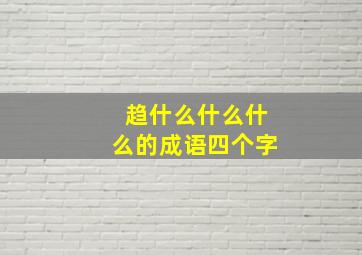 趋什么什么什么的成语四个字